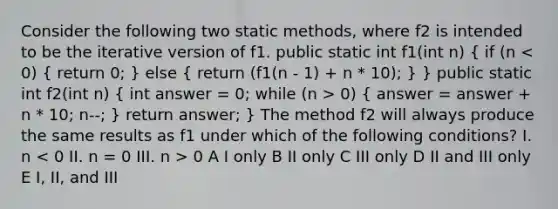 Consider the following two static methods, where f2 is intended to be the iterative version of f1. public static int f1(int n) { if (n < 0) { return 0; } else { return (f1(n - 1) + n * 10); } } public static int f2(int n) { int answer = 0; while (n > 0) { answer = answer + n * 10; n--; } return answer; } The method f2 will always produce the same results as f1 under which of the following conditions? I. n < 0 II. n = 0 III. n > 0 A I only B II only C III only D II and III only E I, II, and III